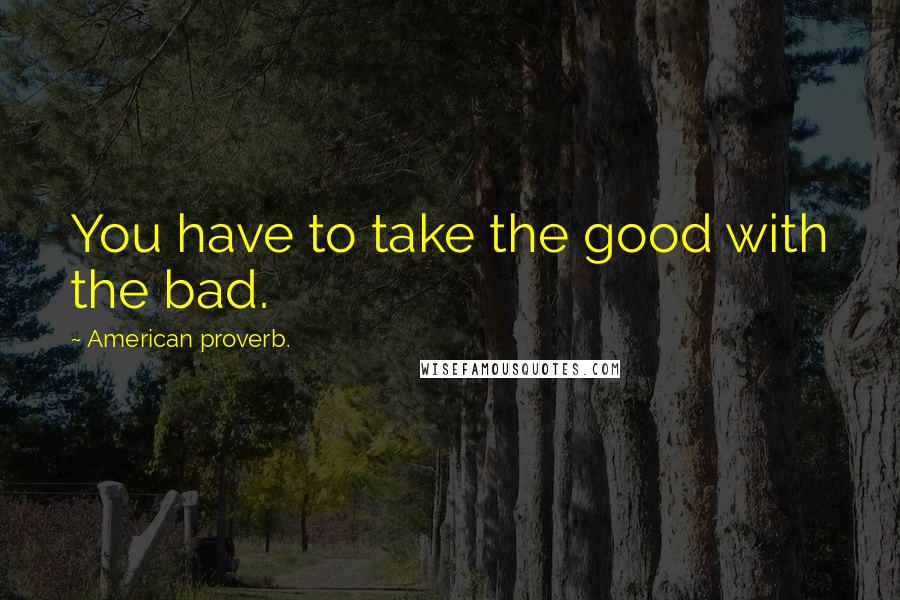 You have to take the good with the bad.

~ American proverb.

WISEFAMOUSQUOTES.COM